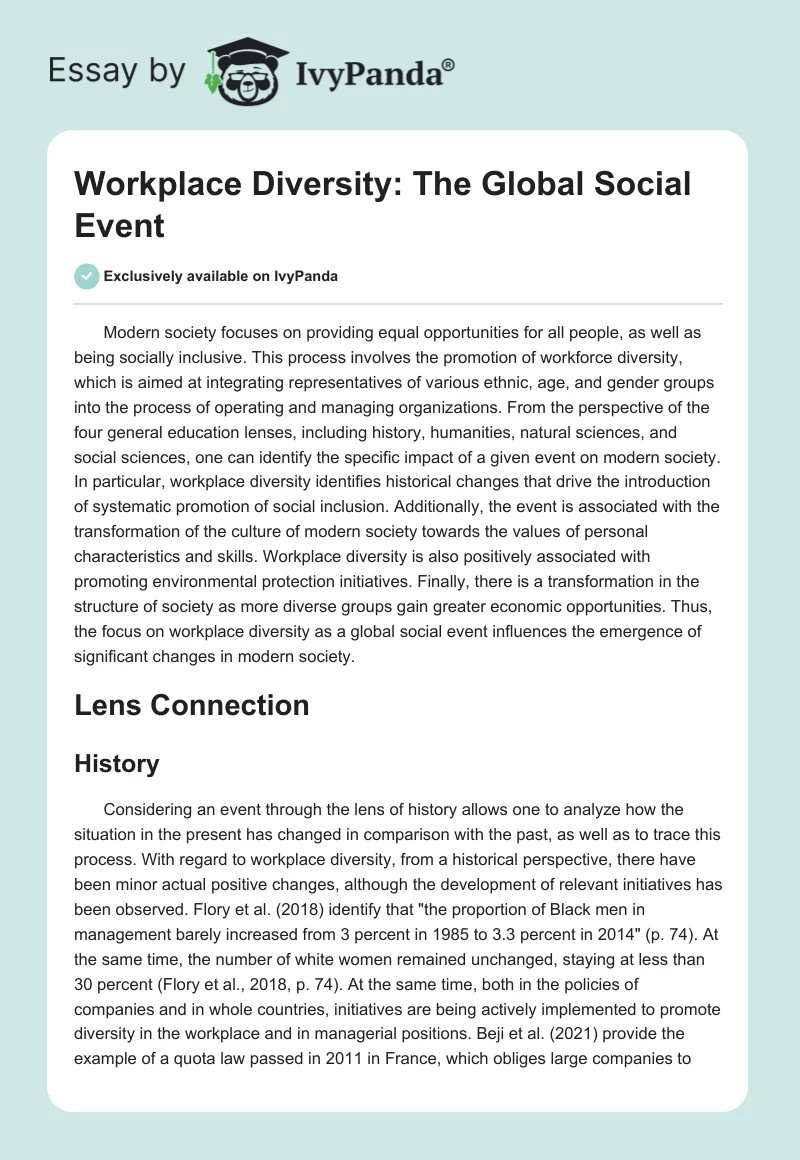 Essay by IvyPanda®

Workplace Diversity: The Global Social Event

Exclusively available on IvyPanda

Modern society focuses on providing equal opportunities for all people, as well as being socially inclusive. This process involves the promotion of workforce diversity, which is aimed at integrating representatives of various ethnic, age, and gender groups into the process of operating and managing organizations. From the perspective of the four general education lenses, including history, humanities, natural sciences, and social sciences, one can identify the specific impact of a given event on modern society. In particular, workplace diversity identifies historical changes that drive the introduction of systematic promotion of social inclusion. Additionally, the event is associated with the transformation of the culture of modern society towards the values of personal characteristics and skills. Workplace diversity is also positively associated with promoting environmental protection initiatives. Finally, there is a transformation in the structure of society as more diverse groups gain greater economic opportunities. Thus, the focus on workplace diversity as a global social event influences the emergence of significant changes in modern society.

Lens Connection

History

Considering an event through the lens of history allows one to analyze how the situation in the present has changed in comparison with the past, as well as to trace this process. With regard to workplace diversity, from a historical perspective, there have been minor actual positive changes, although the development of relevant initiatives has been observed. Flory et al. (2018) identify that "the proportion of Black men in management barely increased from 3 percent in 1985 to 3.3 percent in 2014" (p. 74). At the same time, the number of white women remained unchanged, staying at less than 30 percent (Flory et al., 2018, p. 74). At the same time, both in the policies of companies and in whole countries, initiatives are being actively implemented to promote diversity in the workplace and in managerial positions. Beji et al. (2021) provide the example of a quota law passed in 2011 in France, which obliges large companies to